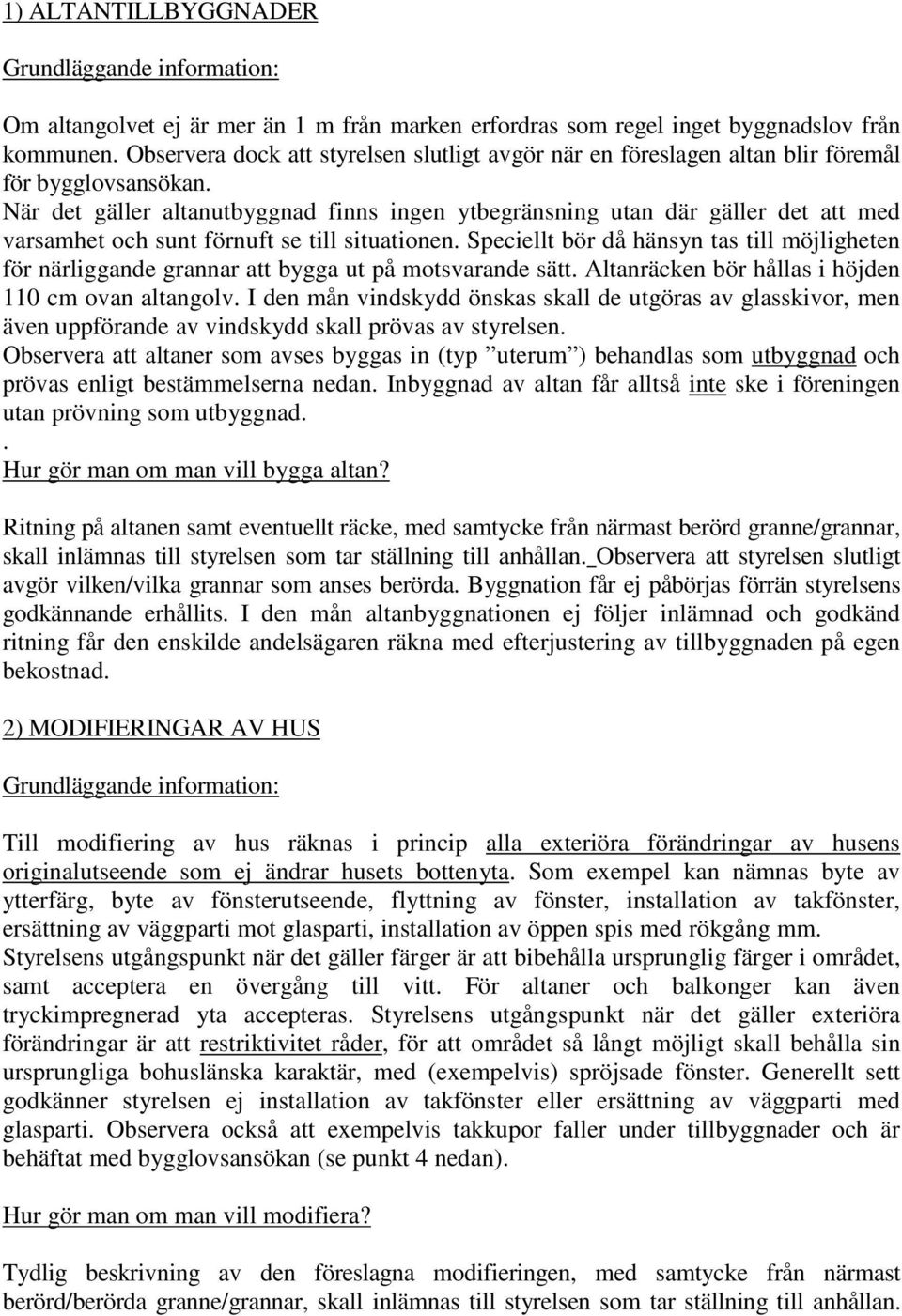 1) ALTANTILLBYGGNADER

Grundläggande information:

Om altangolvet ej är mer än 1 m från marken erfordras som regel inget byggnadslov från kommunen. Observera dock att styrelsen slutligt avgör när en föreslagen altan blir föremål för bygglovsansökan.
När det gäller altanutbyggnad finns ingen ytbegränsning utan där gäller det att med varsamhet och sunt förnuft se till situationen. Speciellt bör då hänsyn tas till möjligheten för närliggande grannar att bygga ut på motsvarande sätt. Altanräcken bör hållas i höjden 110 cm ovan altangolv. I den mån vindskydd önskas skall de utgöras av glasskivor, men även uppförande av vindskydd skall prövas av styrelsen.
Observera att altaner som avses byggas in (typ ”uterum”) behandlas som utbyggnad och prövas enligt bestämmelserna nedan. Inbyggnad av altan får alltså inte ske i föreningen utan prövning som utbyggnad.
.
Hur gör man om man vill bygga altan?

Ritning på altanen samt eventuellt räcke, med samtycke från närmast berörd granne/grannar, skall inlämnas till styrelsen som tar ställning till anhållan. Observera att styrelsen slutligt avgör vilken/vilka grannar som anses berörda. Byggnation får ej påbörjas förrän styrelsens godkännande erhållits. I den mån altanbyggnationen ej följer inlämnad och godkänd ritning får den enskilde andelsägaren räkna med efterjustering av tillbyggnaden på egen bekostnad.

2) MODIFIERINGAR AV HUS

Grundläggande information:

Till modifiering av hus räknas i princip alla exteriöra förändringar av husens originalutseende som ej ändrar husets bottenyta. Som exempel kan nämnas byte av ytterfärg, byte av fönsterutseende, flyttning av fönster, installation av takfönster, ersättning av väggparti mot glasparti, installation av öppen spis med rökgång mm.
Styrelsens utgångspunkt när det gäller färger är att bibehålla ursprunglig färger i området, samt acceptera en övergång till vitt. För altaner och balkonger kan även tryckimpregnerad yta accepteras. Styrelsens utgångspunkt när det gäller exteriöra förändringar är att restriktivitet råder, för att området så långt möjligt skall behålla sin ursprungliga bohuslänska karaktär, med (exempelvis) spröjsade fönster. Generellt sett godkänner styrelsen ej installation av takfönster eller ersättning av väggparti med glasparti. Observera också att exempelvis takkupor faller under tillbyggnader och är behäftat med bygglovsansökan (se punkt 4 nedan).

Hur gör man om man vill modifiera?

Tydlig beskrivning av den föreslagna modifieringen, med samtycke från närmast berörd/berörda granne/grannar, skall inlämnas till styrelsen som tar ställning till anhållan.